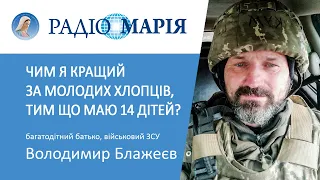 РАДІО МАРІЯ

ЧИМ Я КРАЩИЙ ЗА МОЛОДИХ ХЛОПЦІВ, ТИМ ЩО МАЮ 14 ДІТЕЙ?

багатодітний батько, військовий ЗСУ

Володимир Блажеєв